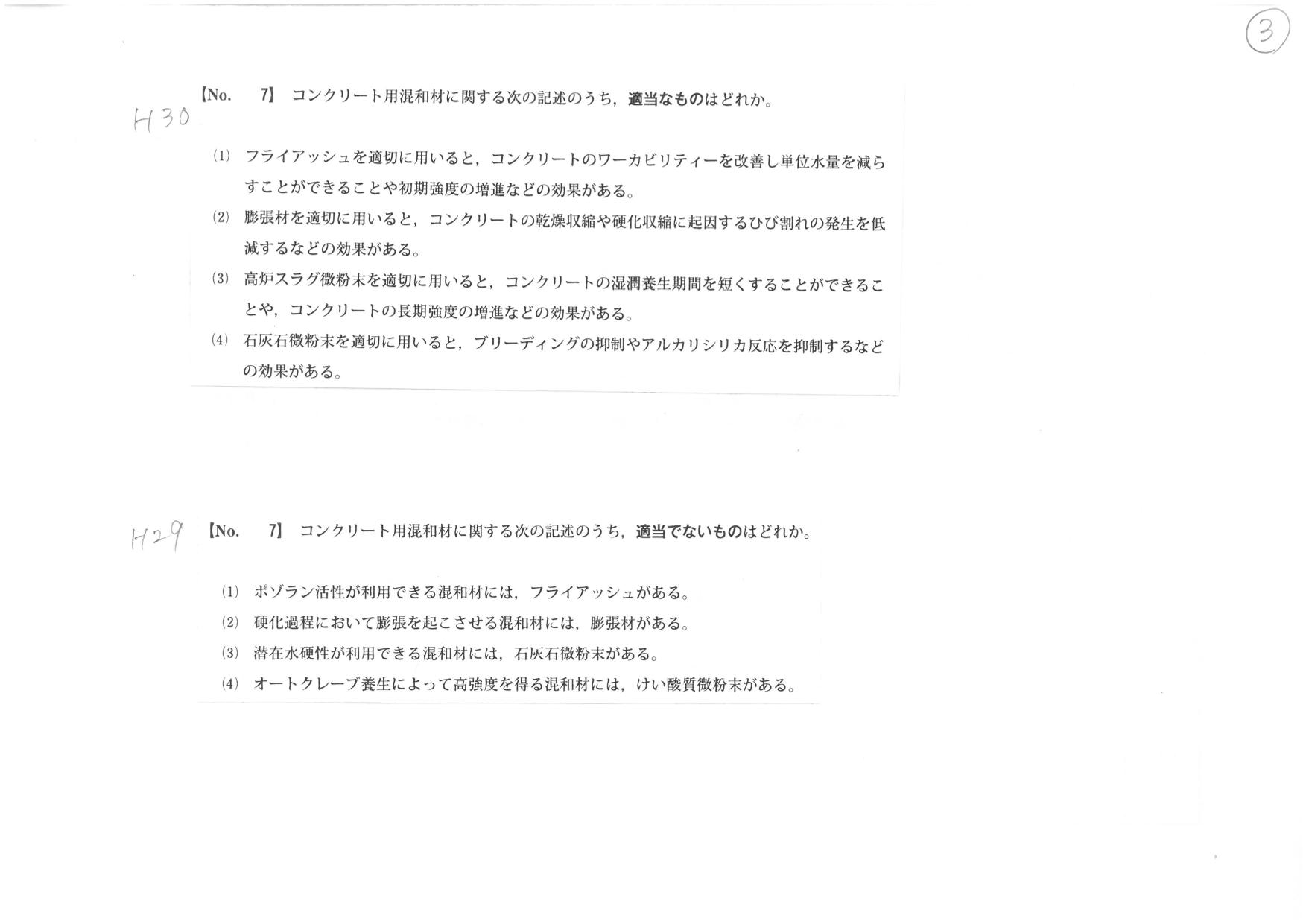 ③

H30

【No. 7】 コンクリート用混和材に関する次の記述のうち，適当なものはどれか。

(1) フライアッシュを適切に用いると，コンクリートのワーカビリティーを改善し単位水量を減らすことができることや初期強度の増進などの効果がある。

(2) 膨張材を適切に用いると，コンクリートの乾燥収縮や硬化収縮に起因するひび割れの発生を低減するなどの効果がある。

(3) 高炉スラグ微粉末を適切に用いると，コンクリートの湿潤養生期間を短くすることができることや，コンクリートの長期強度の増進などの効果がある。

(4) 石灰石微粉末を適切に用いると，ブリーディングの抑制やアルカリシリカ反応を抑制するなどの効果がある。

H29

【No. 7】 コンクリート用混和材に関する次の記述のうち，適当でないものはどれか。

(1) ポゾラン活性が利用できる混和材には，フライアッシュがある。

(2) 硬化過程において膨張を起こさせる混和材には，膨張材がある。

(3) 潜在水硬性が利用できる混和材には，石灰石微粉末がある。

(4) オートクレーブ養生によって高強度を得る混和材には，けい酸質微粉末がある。